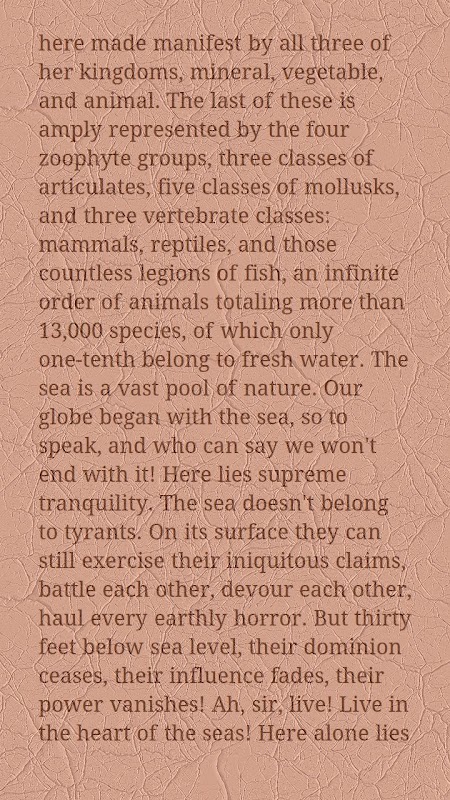 here made manifest by all three of her kingdoms, mineral, vegetable, and animal. The last of these is amply represented by the four zoophyte groups, three classes of articulates, five classes of mollusks, and three vertebrate classes: mammals, reptiles, and those countless legions of fish, an infinite order of animals totaling more than 13,000 species, of which only one-tenth belong to fresh water. The sea is a vast pool of nature. Our globe began with the sea, so to speak, and who can say we won't end with it! Here lies supreme tranquility. The sea doesn't belong to tyrants. On its surface they can still exercise their iniquitous claims, battle each other, devour each other, haul every earthly horror. But thirty feet below sea level, their dominion ceases, their influence fades, their power vanishes! Ah, sir, live! Live in the heart of the seas! Here alone lies